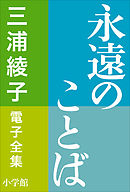 永遠のことば

三浦綾子

電子全集

小学館